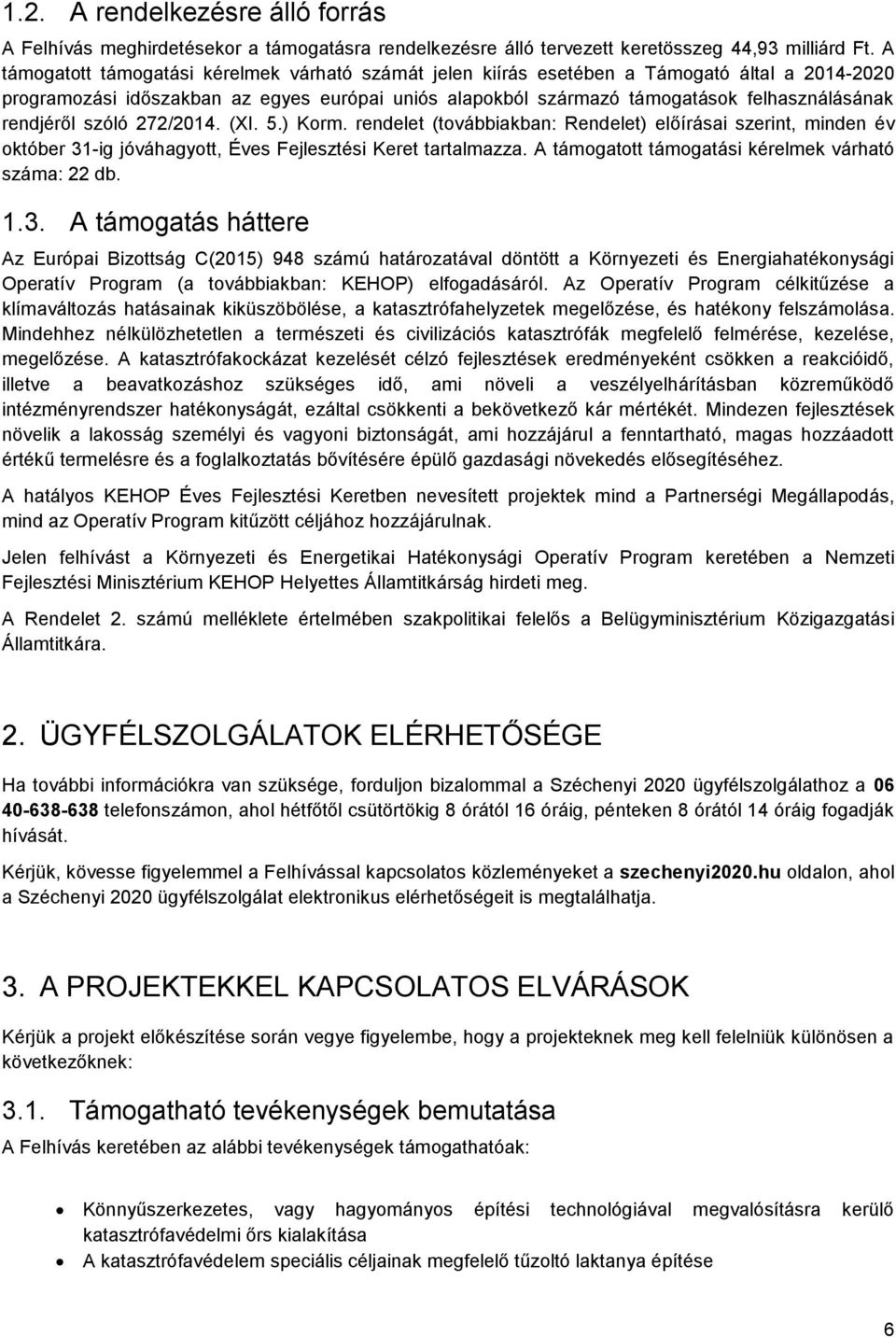 1.2. A rendelkezésre álló forrás

A Felhívás meghirdetésekor a támogatásra rendelkezésre álló tervezett keretösszeg 44,93 milliárd Ft. A támogatott támogatási kérelmek várható számát jelen kiírás esetében a Támogató által a 2014-2020 programozási időszakban az egyes európai uniós alapokból származó támogatások felhasználásának rendjéről szóló 272/2014. (XI. 5.) Korm. rendelet (továbbiakban: Rendelet) előírásai szerint, minden év október 31-ig jóváhagyott, Éves Fejlesztési Keret tartalmazza. A támogatott támogatási kérelmek várható száma: 22 db.

1.3. A támogatás háttere

Az Európai Bizottság C(2015) 948 számú határozatával döntött a Környezeti és Energiahatékonysági Operatív Program (a továbbiakban: KEHOP) elfogadásáról. Az Operatív Program célkitűzése a klímaváltozás hatásainak kiküszöbölése, a katasztrófahelyzetek megelőzése, és hatékony felszámolása. Mindehhez nélkülözhetetlen a természeti és civilizációs katasztrófák megfelelő felmérése, kezelése, megelőzése. A katasztrófakockázat kezelését célzó fejlesztések eredményeként csökken a reakcióidő, illetve a beavatkozáshoz szükséges idő, ami növeli a veszélyelhárításban közreműködő intézményrendszer hatékonyságát, ezáltal csökkenti a bekövetkező kár mértékét. Mindezen fejlesztések növelik a lakosság személyi és vagyoni biztonságát, ami hozzájárul a fenntartható, magas hozzáadott értékű termelésre és a foglalkoztatás bővítésére épülő gazdasági növekedés elősegítéséhez.

A hatályos KEHOP Éves Fejlesztési Keretben nevesített projektek mind a Partnerségi Megállapodás, mind az Operatív Program kitűzött céljához hozzájárulnak.

Jelen felhívást a Környezeti és Energetikai Hatékonysági Operatív Program keretében a Nemzeti Fejlesztési Minisztérium KEHOP Helyettes Államtitkárság hirdeti meg.

A Rendelet 2. számú melléklete értelmében szakpolitikai felelős a Belügyminisztérium Közigazgatási Államtitkára.

2. ÜGYFÉLSZOLGÁLATOK ELÉRHETŐSÉGE

Ha további információkra van szüksége, forduljon bizalommal a Széchenyi 2020 ügyfélszolgálathoz a 06 40-638-638 telefonszámon, ahol hétfőtől csütörtökig 8 órától 16 óráig, pénteken 8 órától 14 óráig fogadják hívását.

Kérjük, kövesse figyelemmel a Felhívással kapcsolatos közleményeket a szechenyi2020.hu oldalon, ahol a Széchenyi 2020 ügyfélszolgálat elektronikus elérhetőségeit is megtalálhatja.

3. A PROJEKTEKKEL KAPCSOLATOS ELVÁRÁSOK

Kérjük a projekt előkészítése során vegye figyelembe, hogy a projekteknek meg kell felelniük különösen a következőknek:

3.1. Támogatható tevékenységek bemutatása

A Felhívás keretében az alábbi tevékenységek támogathatóak:

• Könnyűszerkezetes, vagy hagyományos építési technológiával megvalósításra kerülő katasztrófavédelmi őrs kialakítása
• A katasztrófavédelem speciális céljainak megfelelő tűzoltó laktanya építése

6